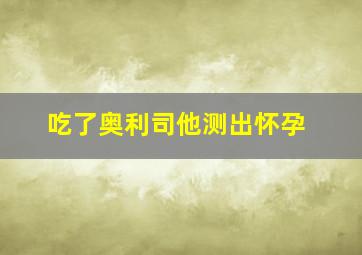 吃了奥利司他测出怀孕